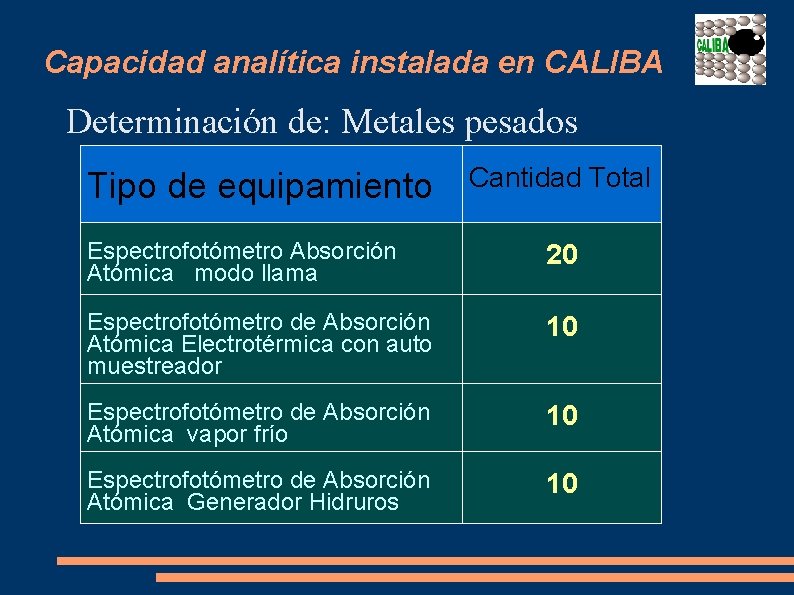 Capacidad analítica instalada en CALIBA

CALIBA

Determinación de: Metales pesados

| Tipo de equipamiento | Cantidad Total |
|---|---|
| Espectrofotómetro Absorción Atómica modo llama | 20 |
| Espectrofotómetro de Absorción Atómica Electrotérmica con auto muestreador | 10 |
| Espectrofotómetro de Absorción Atómica vapor frío | 10 |
| Espectrofotómetro de Absorción Atómica Generador Hidruros | 10 |